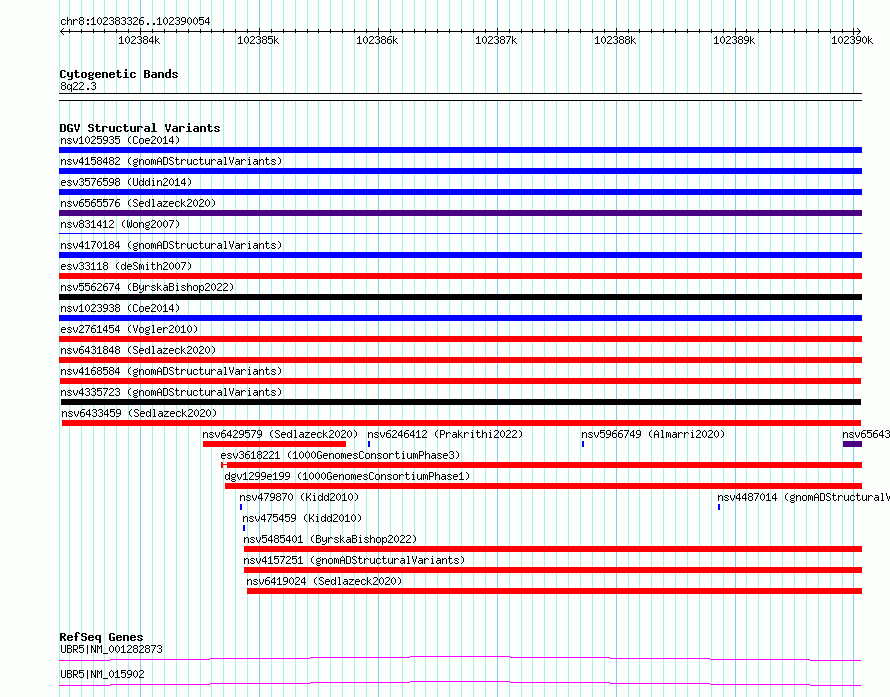 chr8:102383326..102390054

102384k 102385k 102386k 102387k 102388k 102389k 102390k

Cytogenetic Bands
8q22.3

DGV Structural Variants
nsv1025935 (Coe2014)
nsv4158482 (gnomADStructuralVariants)
esv3576598 (Uddin2014)
nsv6565576 (Sedlazeck2020)
nsv831412 (Wong2007)
nsv4170184 (gnomADStructuralVariants)
esv33118 (deSmith2007)
nsv5562674 (ByrskaBishop2022)
nsv1023938 (Coe2014)
esv2761454 (Vogler2010)
nsv6431848 (Sedlazeck2020)
nsv4168584 (gnomADStructuralVariants)
nsv4335723 (gnomADStructuralVariants)
nsv6433459 (Sedlazeck2020)
nsv6429579 (Sedlazeck2020) nsv6246412 (Prakrithi2022) nsv5966749 (Almarri2020) nsv65643
esv3618221 (1000GenomesConsortiumPhase3)
dgv1299e199 (1000GenomesConsortiumPhase1)
nsv479870 (Kidd2010) nsv4487014 (gnomADStructuralV
nsv475459 (Kidd2010)
nsv5485401 (ByrskaBishop2022)
nsv4157251 (gnomADStructuralVariants)
nsv6419024 (Sedlazeck2020)

RefSeq Genes
UBR5|NM_001282873
UBR5|NM_015902